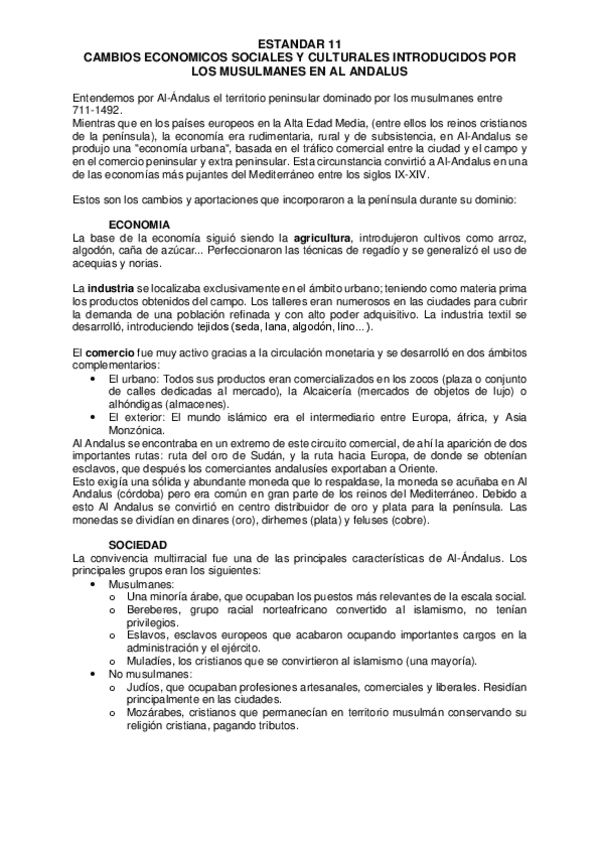 ESTANDAR 11
CAMBIOS ECONOMICOS SOCIALES Y CULTURALES INTRODUCIDOS POR LOS MUSULMANES EN AL ANDALUS

Entendemos por Al-Ándalus el territorio peninsular dominado por los musulmanes entre 711-1492.
Mientras que en los países europeos en la Alta Edad Media, (entre ellos los reinos cristianos de la península), la economía era rudimentaria, rural y de subsistencia, en Al-Andalus se produjo una "economía urbana", basada en el tráfico comercial entre la ciudad y el campo y en el comercio peninsular y extra peninsular. Esta circunstancia convirtió a Al-Andalus en una de las economías más pujantes del Mediterráneo entre los siglos IX-XIV.

Estos son los cambios y aportaciones que incorporaron a la península durante su dominio:

ECONOMIA
La base de la economía siguió siendo la agricultura, introdujeron cultivos como arroz, algodón, caña de azúcar... Perfeccionaron las técnicas de regadío y se generalizó el uso de acequias y norias.

La industria se localizaba exclusivamente en el ámbito urbano; teniendo como materia prima los productos obtenidos del campo. Los talleres eran numerosos en las ciudades para cubrir la demanda de una población refinada y con alto poder adquisitivo. La industria textil se desarrolló, introduciendo tejidos (seda, lana, algodón, lino...).

El comercio fue muy activo gracias a la circulación monetaria y se desarrolló en dos ámbitos complementarios:
• El urbano: Todos sus productos eran comercializados en los zocos (plaza o conjunto de calles dedicadas al mercado), la Alcaicería (mercados de objetos de lujo) o alhóndigas (almacenes).
• El exterior: El mundo islámico era el intermediario entre Europa, áfrica, y Asia Monzónica.
Al Andalus se encontraba en un extremo de este circuito comercial, de ahí la aparición de dos importantes rutas: ruta del oro de Sudán, y la ruta hacia Europa, de donde se obtenían esclavos, que después los comerciantes andalusíes exportaban a Oriente.
Esto exigía una sólida y abundante moneda que lo respaldase, la moneda se acuñaba en Al Andalus (córdoba) pero era común en gran parte de los reinos del Mediterráneo. Debido a esto Al Andalus se convirtió en centro distribuidor de oro y plata para la península. Las monedas se dividían en dinares (oro), dirhemes (plata) y feluses (cobre).

SOCIEDAD
La convivencia multirracial fue una de las principales características de Al-Ándalus. Los principales grupos eran los siguientes:
• Musulmanes:
o Una minoría árabe, que ocupaban los puestos más relevantes de la escala social.
o Bereberes, grupo racial norteafricano convertido al islamismo, no tenían privilegios.
o Eslavos, esclavos europeos que acabaron ocupando importantes cargos en la administración y el ejército.
o Muladíes, los cristianos que se convirtieron al islamismo (una mayoría).
• No musulmanes:
o Judíos, que ocupaban profesiones artesanales, comerciales y liberales. Residían principalmente en las ciudades.
o Mozárabes, cristianos que permanecían en territorio musulmán conservando su religión cristiana, pagando tributos.